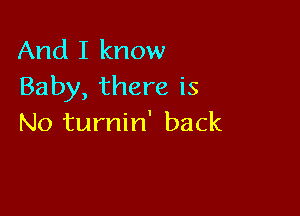 And I know
Baby, there is
No turnin' back